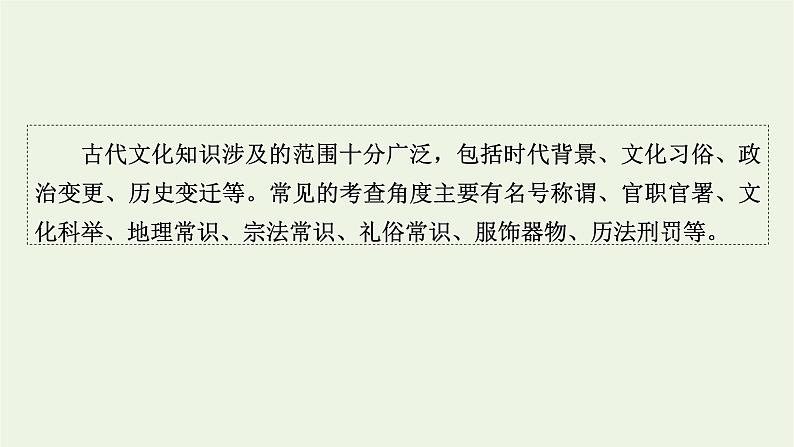 古代文化知识涉及的范围十分广泛，包括时代背景、文化习俗、政治变更、历史变迁等。常见的考查角度主要有名号称谓、官职官署、文化科举、地理常识、宗法常识、礼俗常识、服饰器物、历法刑罚等。